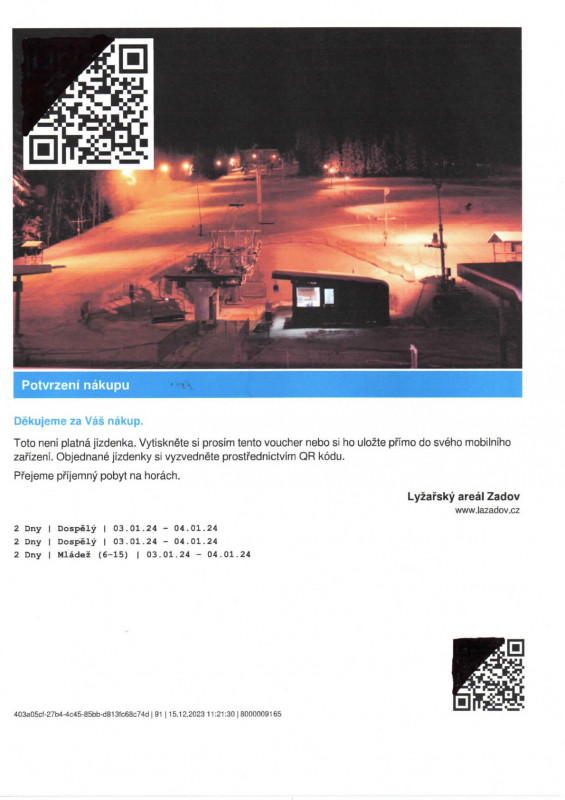 Potvrzení nákupu

Děkujeme za Váš nákup.

Toto není platná jízdenka. Vytiskněte si prosím tento voucher nebo si ho uložte přímo do svého mobilního zařízení. Objednané jízdenky si vyzvedněte prostřednictvím QR kódu.

Přejeme příjemný pobyt na horách.

Lyžařský areál Zadov
www.lazadov.cz

2 Dny | Dospělý | 03.01.24 - 04.01.24
2 Dny | Dospělý | 03.01.24 - 04.01.24
2 Dny | Mládež (6-15) | 03.01.24 - 04.01.24

403a05cf-27b4-4c45-85bb-d813fc68c74d | 91 | 15.12.2023 11:21:30 | 8000009165